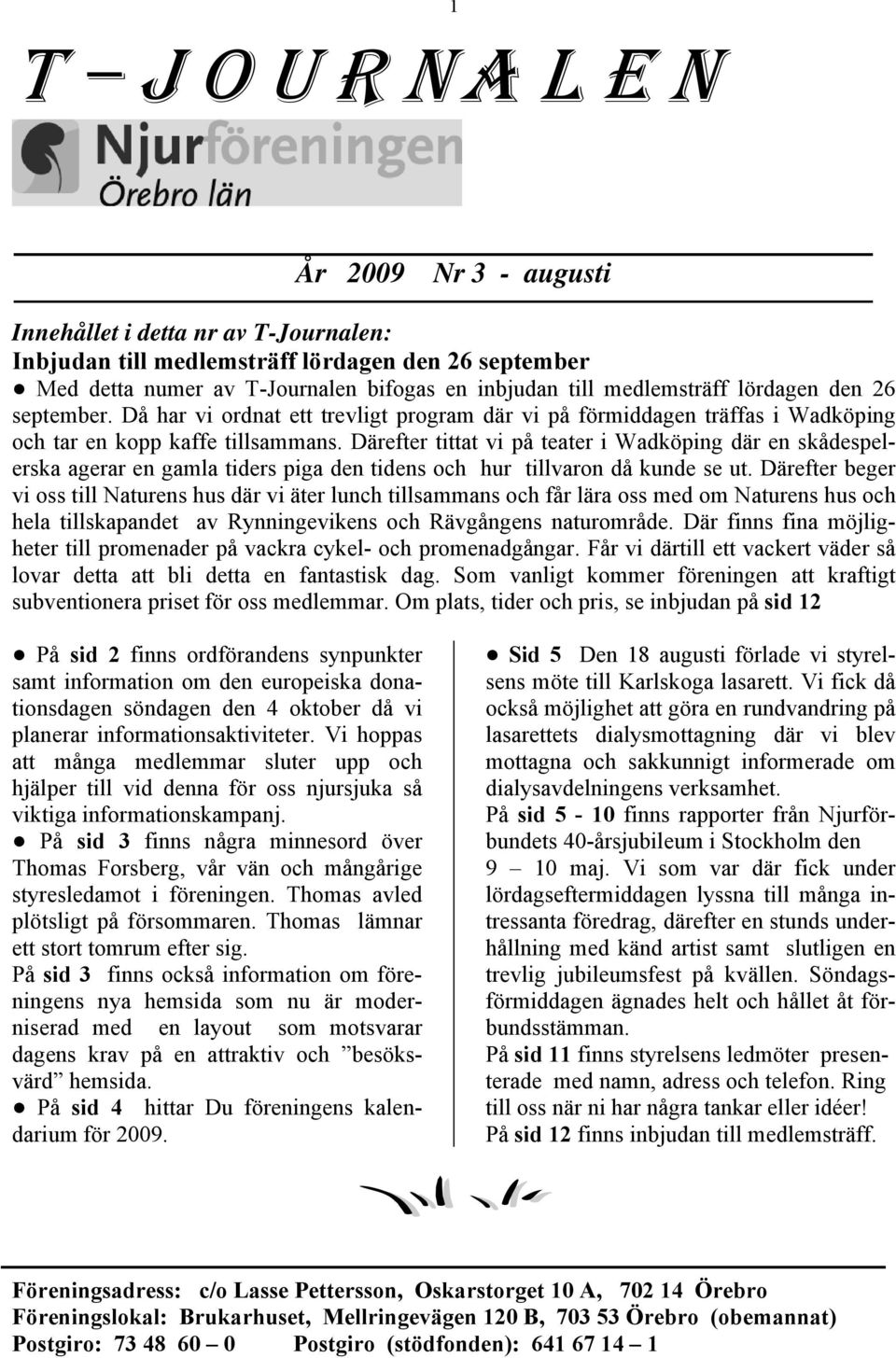 1

T-JOURNALEN

Njurföreningen
Örebro län

År 2009 Nr 3 - augusti

Innehållet i detta nr av T-Journalen:
Inbjudan till medlemsträff lördagen den 26 september
● Med detta numer av T-Journalen bifogas en inbjudan till medlemsträff lördagen den 26 september. Då har vi ordnat ett trevligt program där vi på förmiddagen träffas i Wadköping och tar en kopp kaffe tillsammans. Därefter tittat vi på teater i Wadköping där en skådespelerska agerar en gamla tiders piga den tidens och hur tillvaron då kunde se ut. Därefter beger vi oss till Naturens hus där vi äter lunch tillsammans och får lära oss med om Naturens hus och hela tillskapandet av Rynningevikens och Rävgångens naturområde. Där finns fina möjligheter till promenader på vackra cykel- och promenadgångar. Får vi därtill ett vackert väder så lovar detta att bli detta en fantastisk dag. Som vanligt kommer föreningen att kraftigt subventionera priset för oss medlemmar. Om plats, tider och pris, se inbjudan på sid 12

● På sid 2 finns ordförandens synpunkter samt information om den europeiska donationsdagen söndagen den 4 oktober då vi planerar informationsaktiviteter. Vi hoppas att många medlemmar sluter upp och hjälper till vid denna för oss njursjuka så viktiga informationskampanj.
● På sid 3 finns några minnesord över Thomas Forsberg, vår vän och mångårige styresledamot i föreningen. Thomas avled plötsligt på försommaren. Thomas lämnar ett stort tomrum efter sig.
På sid 3 finns också information om föreningens nya hemsida som nu är moderniserad med en layout som motsvarar dagens krav på en attraktiv och ”besöksvärd” hemsida.
● På sid 4 hittar Du föreningens kalendarium för 2009.

● Sid 5 Den 18 augusti förlade vi styrelsens möte till Karlskoga lasarett. Vi fick då också möjlighet att göra en rundvandring på lasarettets dialysmottagning där vi blev mottagna och sakkunnigt informerade om dialysavdelningens verksamhet.
På sid 5 - 10 finns rapporter från Njurförbundets 40-årsjubileum i Stockholm den 9 – 10 maj. Vi som var där fick under lördagseftermiddagen lyssna till många intressanta föredrag, därefter en stunds underhållning med känd artist samt slutligen en trevlig jubileumsfest på kvällen. Söndagsförmiddagen ägnades helt och hållet åt förbundsstämman.
På sid 11 finns styrelsens ledmöter presenterade med namn, adress och telefon. Ring till oss när ni har några tankar eller idéer!
På sid 12 finns inbjudan till medlemsträff.

Föreningsadress: c/o Lasse Pettersson, Oskarstorget 10 A, 702 14 Örebro
Föreningslokal: Brukarhuset, Mellringevägen 120 B, 703 53 Örebro (obemannat)
Postgiro: 73 48 60 – 0 Postgiro (stödfonden): 641 67 14 – 1